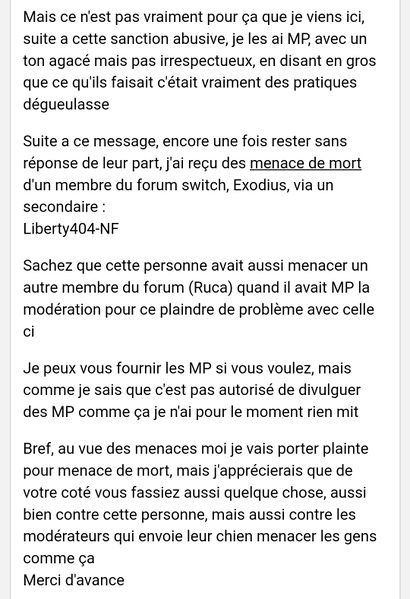 Mais ce n'est pas vraiment pour ça que je viens ici, suite a cette sanction abusive, je les ai MP, avec un ton agacé mais pas irrespectueux, en disant en gros que ce qu'ils faisait c'était vraiment des pratiques dégueulasse

Suite a ce message, encore une fois rester sans réponse de leur part, j'ai reçu des menace de mort d'un membre du forum switch, Exodius, via un secondaire :
Liberty404-NF

Sachez que cette personne avait aussi menacer un autre membre du forum (Ruca) quand il avait MP la modération pour ce plaindre de problème avec celle ci

Je peux vous fournir les MP si vous voulez, mais comme je sais que c'est pas autorisé de divulguer des MP comme ça je n'ai pour le moment rien mit

Bref, au vue des menaces moi je vais porter plainte pour menace de mort, mais j'apprécierais que de votre coté vous fassiez aussi quelque chose, aussi bien contre cette personne, mais aussi contre les modérateurs qui envoie leur chien menacer les gens comme ça
Merci d'avance